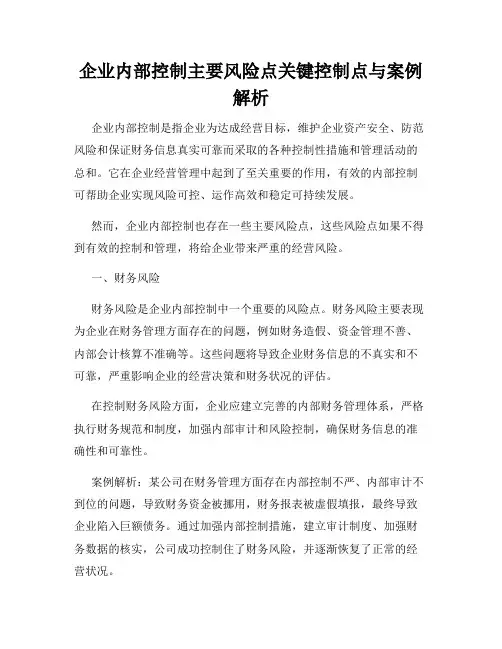 企业内部控制主要风险点关键控制点与案例解析

企业内部控制是指企业为达成经营目标，维护企业资产安全、防范风险和保证财务信息真实可靠而采取的各种控制性措施和管理活动的总和。它在企业经营管理中起到了至关重要的作用，有效的内部控制可帮助企业实现风险可控、运作高效和稳定可持续发展。

然而，企业内部控制也存在一些主要风险点，这些风险点如果不得到有效的控制和管理，将给企业带来严重的经营风险。

一、财务风险

财务风险是企业内部控制中一个重要的风险点。财务风险主要表现为企业在财务管理方面存在的问题，例如财务造假、资金管理不善、内部会计核算不准确等。这些问题将导致企业财务信息的不真实和不可靠，严重影响企业的经营决策和财务状况的评估。

在控制财务风险方面，企业应建立完善的内部财务管理体系，严格执行财务规范和制度，加强内部审计和风险控制，确保财务信息的准确性和可靠性。

案例解析：某公司在财务管理方面存在内部控制不严、内部审计不到位的问题，导致财务资金被挪用，财务报表被虚假填报，最终导致企业陷入巨额债务。通过加强内部控制措施，建立审计制度、加强财务数据的核实，公司成功控制住了财务风险，并逐渐恢复了正常的经营状况。